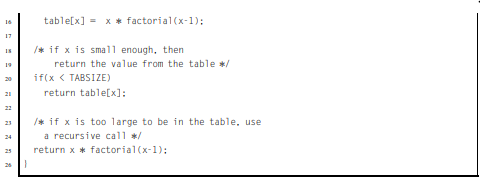 16 table[x] = x * factorial(x-1);
17
18 /* if x is small enough, then
19 return the value from the table */
20 if(x < TABSIZE)
21 return table[x];
22
23 /* if x is too large to be in the table, use
24 a recursive call */
25 return x * factorial(x-1);
26 }